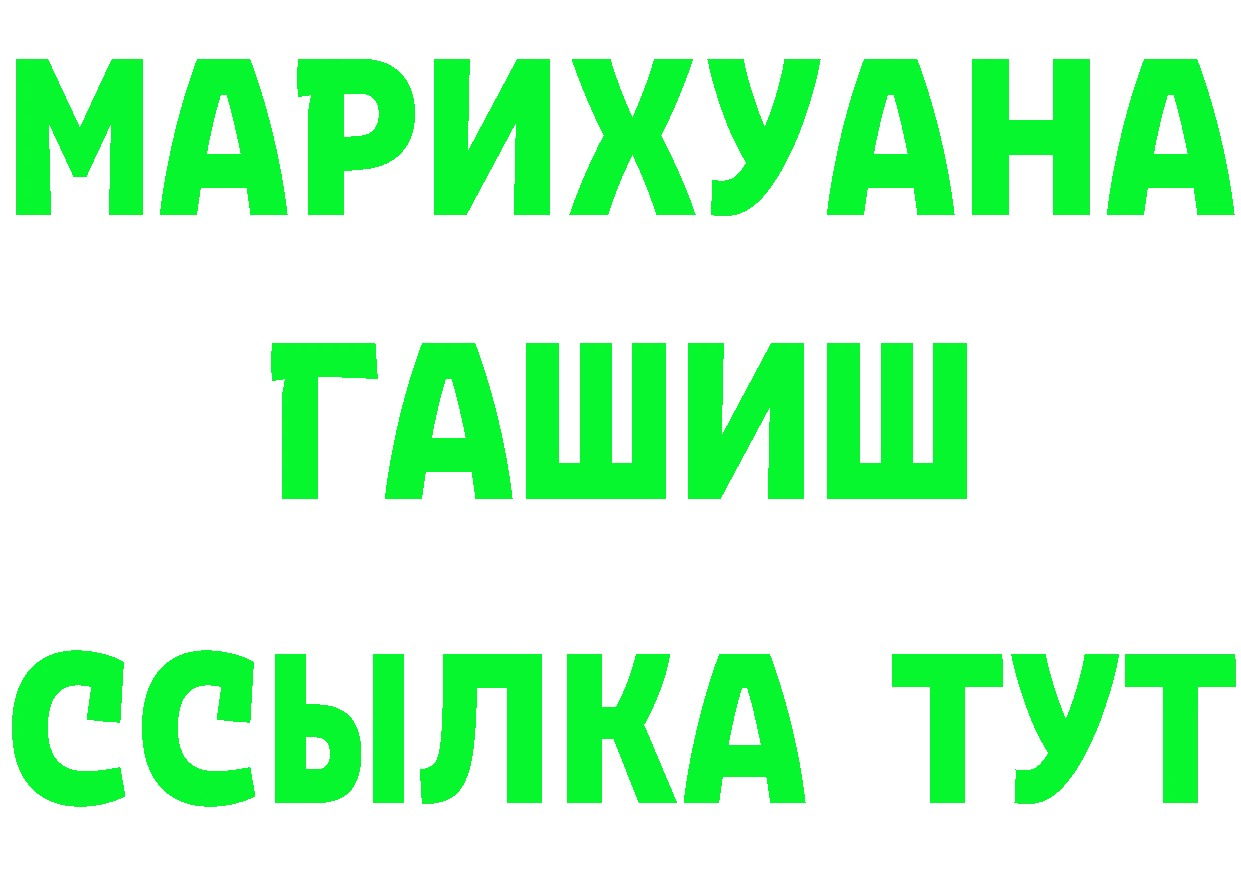 МАРИХУАНА
ГАШИШ
ССЫЛКА ТУТ